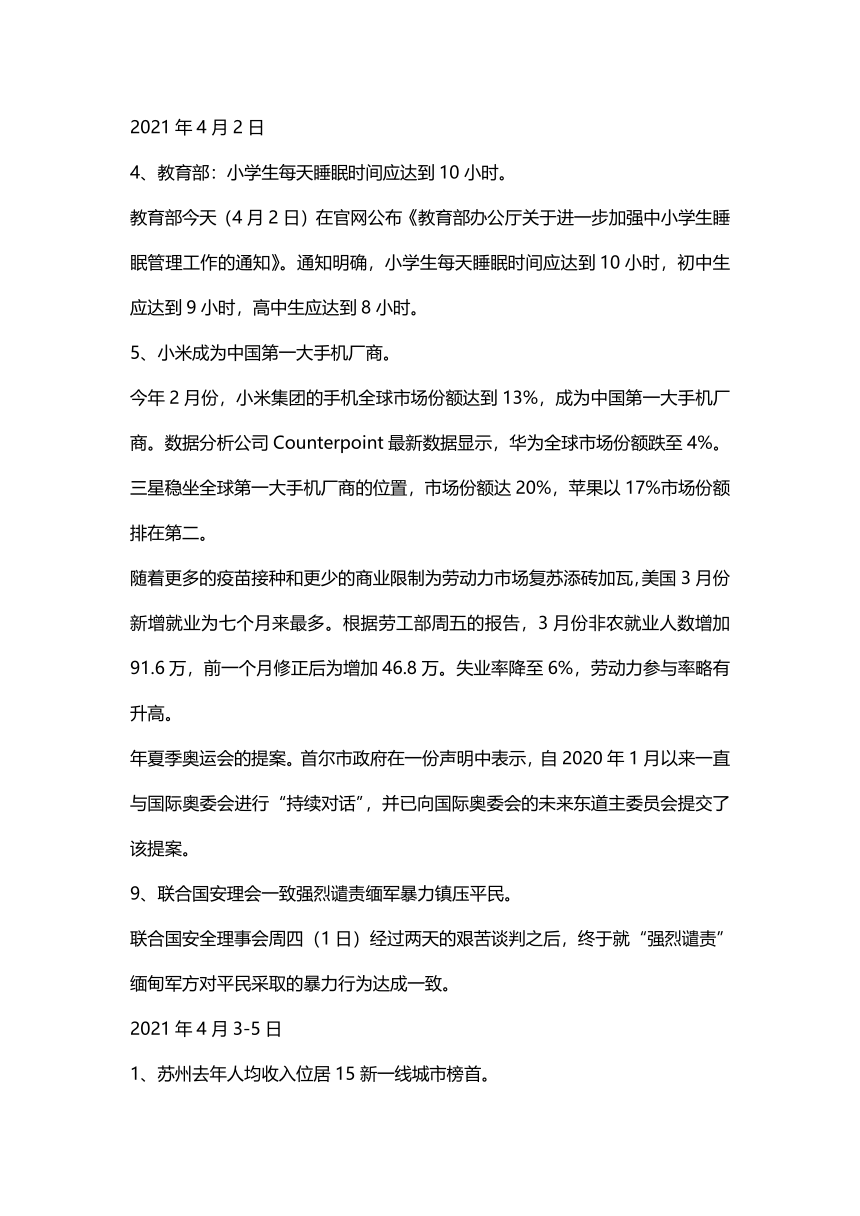 2021 年 4 月 2 日

4、教育部：小学生每天睡眠时间应达到 10 小时。

教育部今天（4 月 2 日）在官网公布《教育部办公厅关于进一步加强中小学生睡眠管理工作的通知》。通知明确，小学生每天睡眠时间应达到 10 小时，初中生应达到 9 小时，高中生应达到 8 小时。

5、小米成为中国第一大手机厂商。

今年 2 月份，小米集团的手机全球市场份额达到 13%，成为中国第一大手机厂商。数据分析公司 Counterpoint 最新数据显示，华为全球市场份额跌至 4%。三星稳坐全球第一大手机厂商的位置，市场份额达 20%，苹果以 17%市场份额排在第二。

随着更多的疫苗接种和更少的商业限制为劳动力市场复苏添砖加瓦，美国 3 月份新增就业为七个月来最多。根据劳工部周五的报告，3 月份非农就业人数增加 91.6 万，前一个月修正后为增加 46.8 万。失业率降至 6%，劳动力参与率略有升高。

年夏季奥运会的提案。首尔市政府在一份声明中表示，自 2020 年 1 月以来一直与国际奥委会进行“持续对话”，并已向国际奥委会的未来东道主委员会提交了该提案。

9、联合国安理会一致强烈谴责缅军暴力镇压平民。

联合国安全理事会周四（1 日）经过两天的艰苦谈判之后，终于就“强烈谴责”缅甸军方对平民采取的暴力行为达成一致。

2021 年 4 月 3-5 日

1、苏州去年人均收入位居 15 新一线城市榜首。